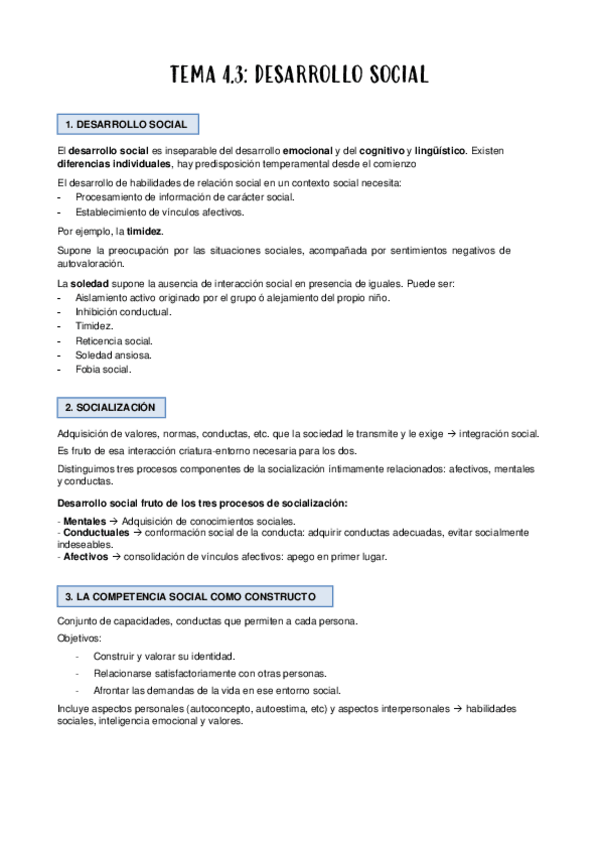 TEMA 4.3: DESARROLLO SOCIAL

1. DESARROLLO SOCIAL

El desarrollo social es inseparable del desarrollo emocional y del cognitivo y lingüístico. Existen diferencias individuales, hay predisposición temperamental desde el comienzo

El desarrollo de habilidades de relación social en un contexto social necesita:
- Procesamiento de información de carácter social.
- Establecimiento de vínculos afectivos.

Por ejemplo, la timidez.

Supone la preocupación por las situaciones sociales, acompañada por sentimientos negativos de autovaloración.

La soledad supone la ausencia de interacción social en presencia de iguales. Puede ser:
- Aislamiento activo originado por el grupo ó alejamiento del propio niño.
- Inhibición conductual.
- Timidez.
- Reticencia social.
- Soledad ansiosa.
- Fobia social.

2. SOCIALIZACIÓN

Adquisición de valores, normas, conductas, etc. que la sociedad le transmite y le exige → integración social.

Es fruto de esa interacción criatura-entorno necesaria para los dos.

Distinguimos tres procesos componentes de la socialización íntimamente relacionados: afectivos, mentales y conductas.

Desarrollo social fruto de los tres procesos de socialización:

- Mentales → Adquisición de conocimientos sociales.
- Conductuales → conformación social de la conducta: adquirir conductas adecuadas, evitar socialmente indeseables.
- Afectivos → consolidación de vínculos afectivos: apego en primer lugar.

3. LA COMPETENCIA SOCIAL COMO CONSTRUCTO

Conjunto de capacidades, conductas que permiten a cada persona.

Objetivos:

- Construir y valorar su identidad.
- Relacionarse satisfactoriamente con otras personas.
- Afrontar las demandas de la vida en ese entorno social.

Incluye aspectos personales (autoconcepto, autoestima, etc) y aspectos interpersonales → habilidades sociales, inteligencia emocional y valores.